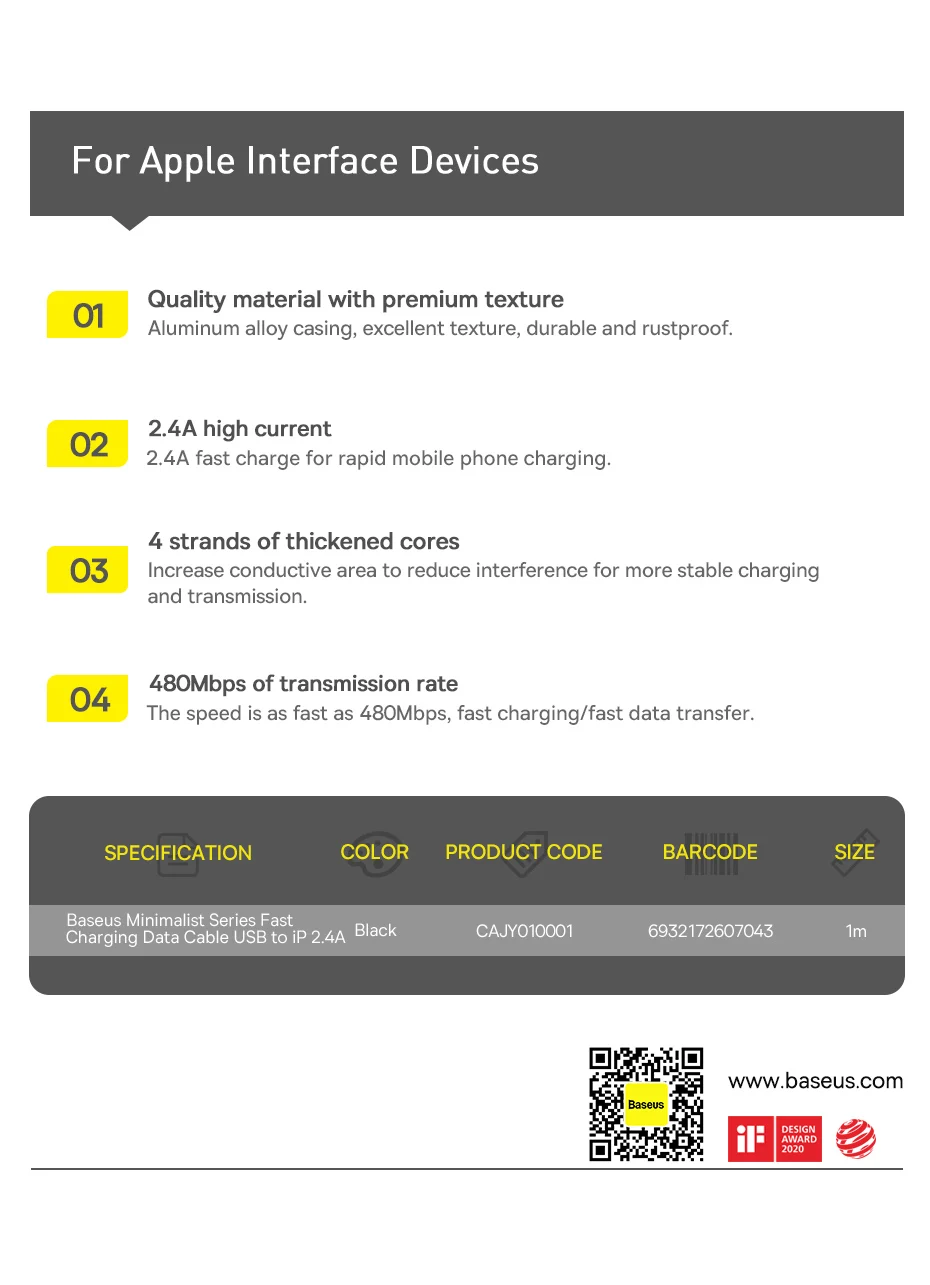 For Apple Interface Devices

01
Quality material with premium texture
Aluminum alloy casing, excellent texture, durable and rustproof.

02
2.4A high current
2.4A fast charge for rapid mobile phone charging.

03
4 strands of thickened cores
Increase conductive area to reduce interference for more stable charging and transmission.

04
480Mbps of transmission rate
The speed is as fast as 480Mbps, fast charging/fast data transfer.

| SPECIFICATION | COLOR | PRODUCT CODE | BARCODE | SIZE |
|---|---|---|---|---|
| Baseus Minimalist Series Fast Charging Data Cable USB to iP 2.4A | Black | CAJY010001 | 6932172607043 | 1m |

Baseus
www.baseus.com
iF DESIGN AWARD 2020